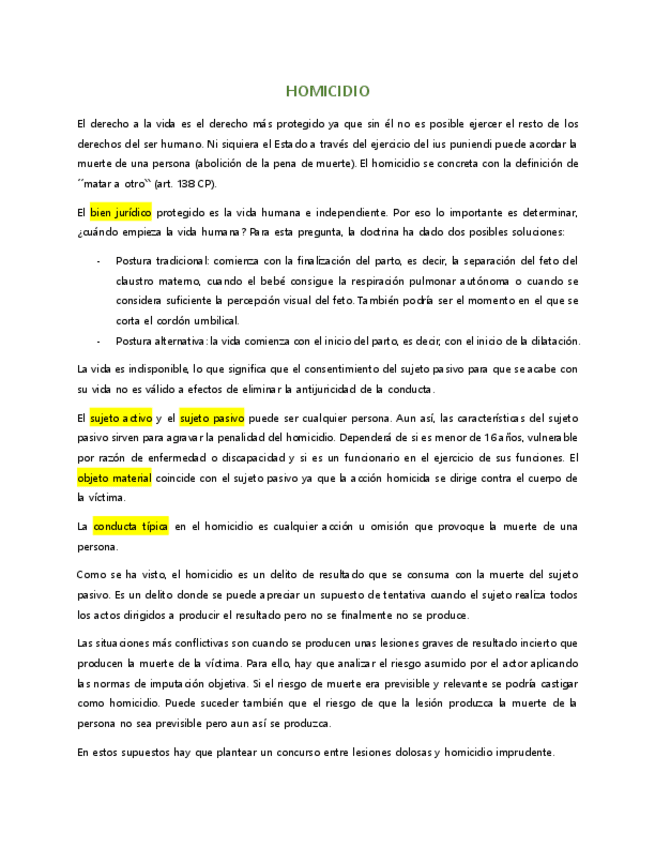 HOMICIDIO

El derecho a la vida es el derecho más protegido ya que sin él no es posible ejercer el resto de los derechos del ser humano. Ni siquiera el Estado a través del ejercicio del ius puniendi puede acordar la muerte de una persona (abolición de la pena de muerte). El homicidio se concreta con la definición de ´´matar a otro`` (art. 138 CP).

El bien jurídico protegido es la vida humana e independiente. Por eso lo importante es determinar, ¿cuándo empieza la vida humana? Para esta pregunta, la doctrina ha dado dos posibles soluciones:

- Postura tradicional: comienza con la finalización del parto, es decir, la separación del feto del claustro materno, cuando el bebé consigue la respiración pulmonar autónoma o cuando se considera suficiente la percepción visual del feto. También podría ser el momento en el que se corta el cordón umbilical.
- Postura alternativa: la vida comienza con el inicio del parto, es decir, con el inicio de la dilatación.

La vida es indisponible, lo que significa que el consentimiento del sujeto pasivo para que se acabe con su vida no es válido a efectos de eliminar la antijuricidad de la conducta.

El sujeto activo y el sujeto pasivo puede ser cualquier persona. Aun así, las características del sujeto pasivo sirven para agravar la penalidad del homicidio. Dependerá de si es menor de 16 años, vulnerable por razón de enfermedad o discapacidad y si es un funcionario en el ejercicio de sus funciones. El objeto material coincide con el sujeto pasivo ya que la acción homicida se dirige contra el cuerpo de la víctima.

La conducta típica en el homicidio es cualquier acción u omisión que provoque la muerte de una persona.

Como se ha visto, el homicidio es un delito de resultado que se consuma con la muerte del sujeto pasivo. Es un delito donde se puede apreciar un supuesto de tentativa cuando el sujeto realiza todos los actos dirigidos a producir el resultado pero no se finalmente no se produce.

Las situaciones más conflictivas son cuando se producen unas lesiones graves de resultado incierto que producen la muerte de la víctima. Para ello, hay que analizar el riesgo asumido por el actor aplicando las normas de imputación objetiva. Si el riesgo de muerte era previsible y relevante se podría castigar como homicidio. Puede suceder también que el riesgo de que la lesión produzca la muerte de la persona no sea previsible pero aun así se produzca.

En estos supuestos hay que plantear un concurso entre lesiones dolosas y homicidio imprudente.